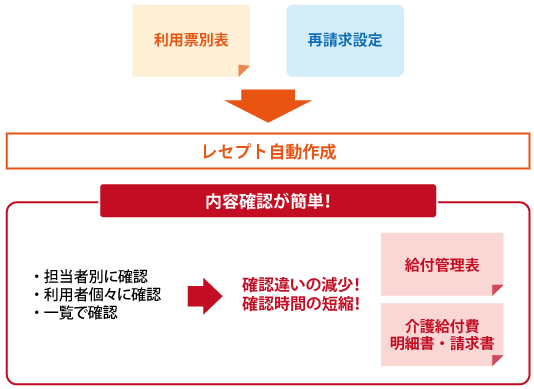 利用票別表

再請求設定

レセプト自動作成

内容確認が簡単!

・担当者別に確認
・利用者個々に確認
・一覧で確認

確認違いの減少!
確認時間の短縮!

給付管理表

介護給付費
明細書・請求書